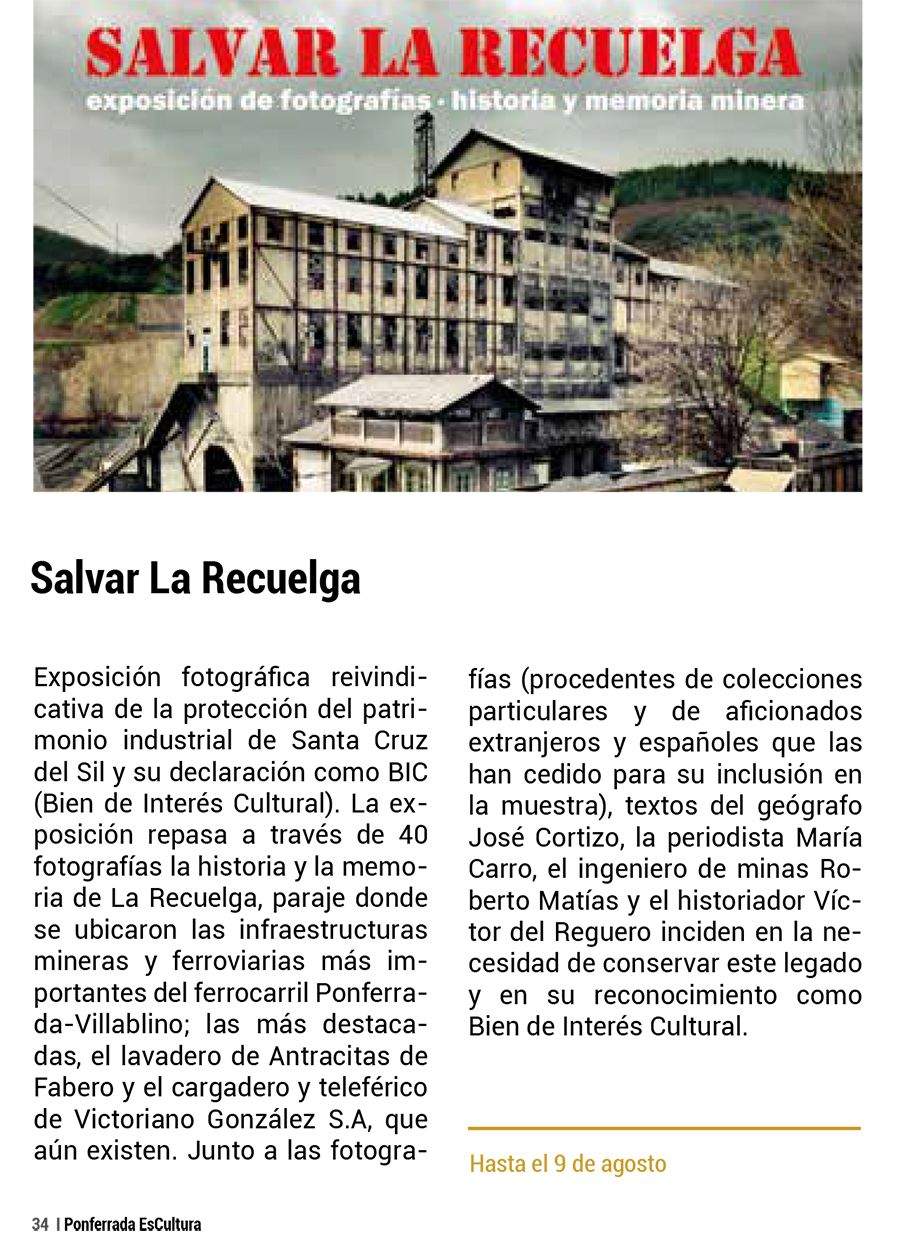 SALVAR LA RECUELGA
exposición de fotografías · historia y memoria minera

Salvar La Recuelga

Exposición fotográfica reivindicativa de la protección del patrimonio industrial de Santa Cruz del Sil y su declaración como BIC (Bien de Interés Cultural). La exposición repasa a través de 40 fotografías la historia y la memoria de La Recuelga, paraje donde se ubicaron las infraestructuras mineras y ferroviarias más importantes del ferrocarril Ponferrada-Villablino; las más destacadas, el lavadero de Antracitas de Fabero y el cargadero y teleférico de Victoriano González S.A, que aún existen. Junto a las fotografías (procedentes de colecciones particulares y de aficionados extranjeros y españoles que las han cedido para su inclusión en la muestra), textos del geógrafo José Cortizo, la periodista María Carro, el ingeniero de minas Roberto Matías y el historiador Víctor del Reguero inciden en la necesidad de conservar este legado y en su reconocimiento como Bien de Interés Cultural.

Hasta el 9 de agosto

34 | Ponferrada EsCultura